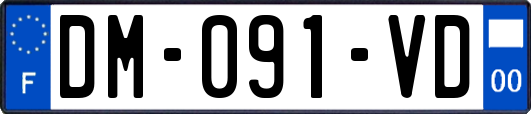 F

DM-091-VD

00